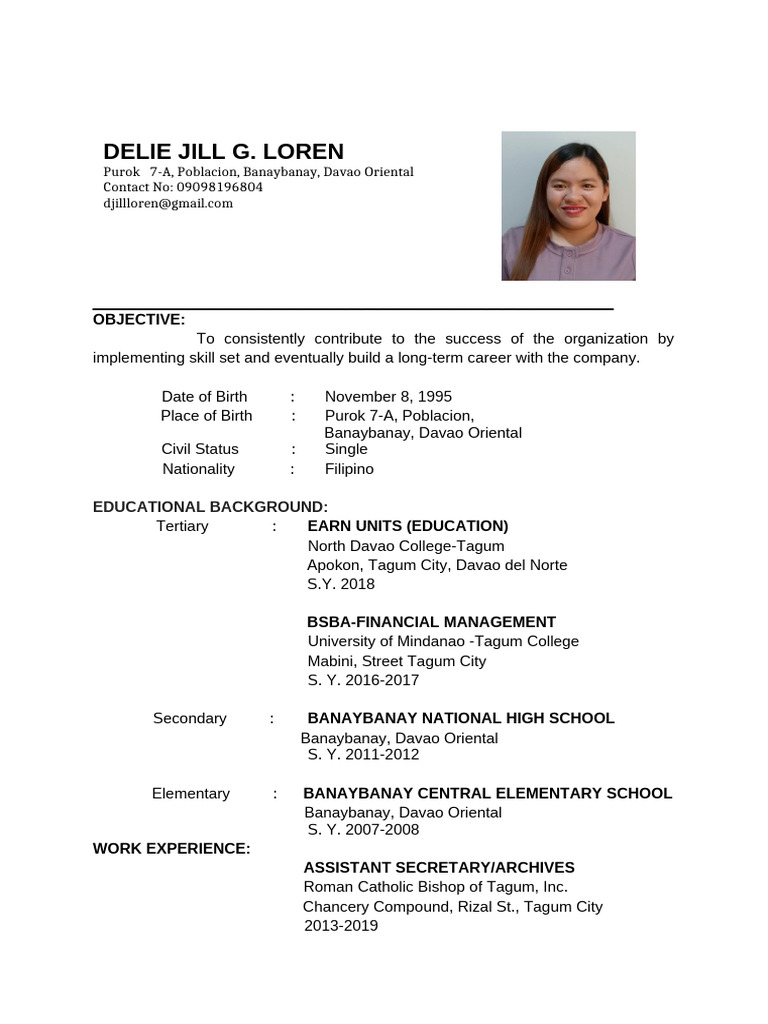 DELIE JILL G. LOREN
Purok 7-A, Poblacion, Banaybanay, Davao Oriental
Contact No: 09098196804
djillloren@gmail.com

OBJECTIVE:
To consistently contribute to the success of the organization by implementing skill set and eventually build a long-term career with the company.

Date of Birth : November 8, 1995
Place of Birth : Purok 7-A, Poblacion, Banaybanay, Davao Oriental
Civil Status : Single
Nationality : Filipino

EDUCATIONAL BACKGROUND:
Tertiary : EARN UNITS (EDUCATION)
North Davao College-Tagum
Apokon, Tagum City, Davao del Norte
S.Y. 2018

BSBA-FINANCIAL MANAGEMENT
University of Mindanao -Tagum College
Mabini, Street Tagum City
S. Y. 2016-2017

Secondary : BANAYBANAY NATIONAL HIGH SCHOOL
Banaybanay, Davao Oriental
S. Y. 2011-2012

Elementary : BANAYBANAY CENTRAL ELEMENTARY SCHOOL
Banaybanay, Davao Oriental
S. Y. 2007-2008

WORK EXPERIENCE:
ASSISTANT SECRETARY/ARCHIVES
Roman Catholic Bishop of Tagum, Inc.
Chancery Compound, Rizal St., Tagum City
2013-2019